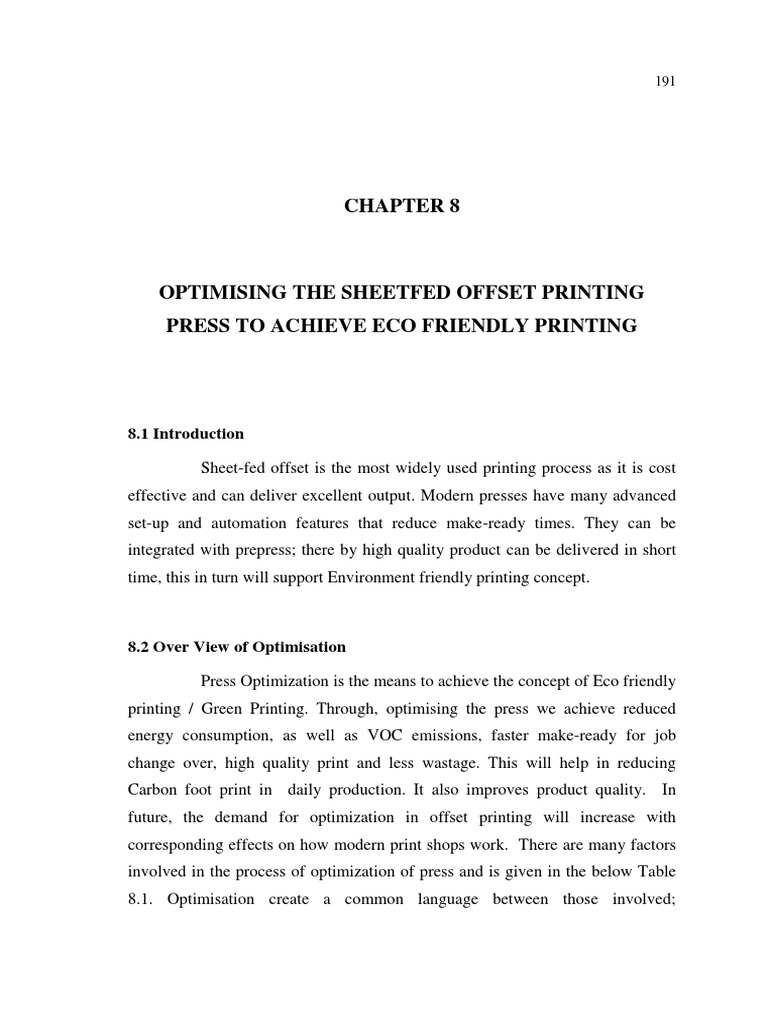 191

CHAPTER 8

OPTIMISING THE SHEETFED OFFSET PRINTING PRESS TO ACHIEVE ECO FRIENDLY PRINTING

8.1 Introduction

Sheet-fed offset is the most widely used printing process as it is cost effective and can deliver excellent output. Modern presses have many advanced set-up and automation features that reduce make-ready times. They can be integrated with prepress; there by high quality product can be delivered in short time, this in turn will support Environment friendly printing concept.

8.2 Over View of Optimisation

Press Optimization is the means to achieve the concept of Eco friendly printing / Green Printing. Through, optimising the press we achieve reduced energy consumption, as well as VOC emissions, faster make-ready for job change over, high quality print and less wastage. This will help in reducing Carbon foot print in daily production. It also improves product quality. In future, the demand for optimization in offset printing will increase with corresponding effects on how modern print shops work. There are many factors involved in the process of optimization of press and is given in the below Table 8.1. Optimisation create a common language between those involved;